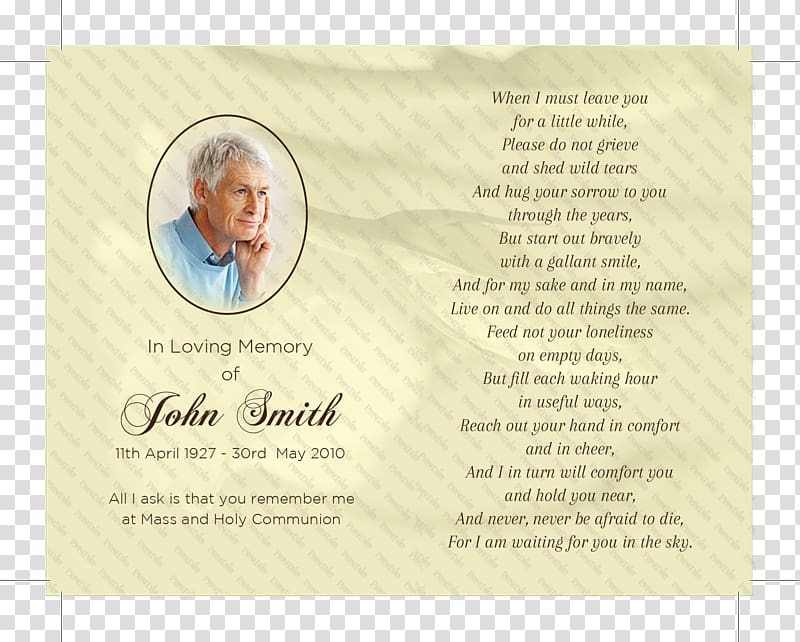 In Loving Memory
of
John Smith
11th April 1927 - 30rd May 2010

All I ask is that you remember me
at Mass and Holy Communion

When I must leave you
for a little while,
Please do not grieve
and shed wild tears
And hug your sorrow to you
through the years,
But start out bravely
with a gallant smile,
And for my sake and in my name,
Live on and do all things the same.
Feed not your loneliness
on empty days,
But fill each waking hour
in useful ways,
Reach out your hand in comfort
and in cheer,
And I in turn will comfort you
and hold you near,
And never, never be afraid to die,
For I am waiting for you in the sky.